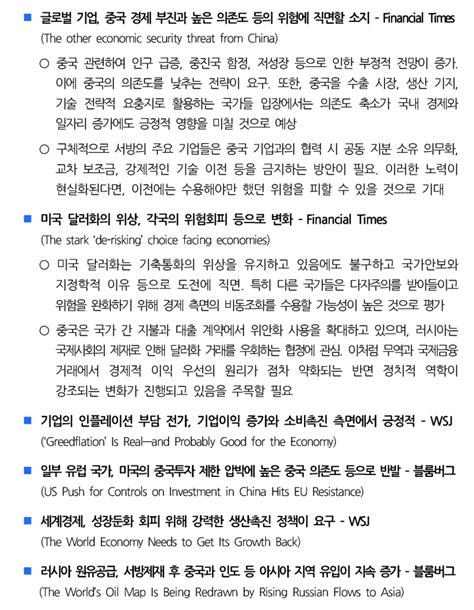 ■ 글로벌 기업, 중국 경제 부진과 높은 의존도 등의 위험에 직면할 소지 - Financial Times
(The other economic security threat from China)

○ 중국 관련하여 인구 급증, 중진국 함정, 저성장 등으로 인한 부정적 전망이 증가. 이에 중국의 의존도를 낮추는 전략이 요구. 또한, 중국을 수출 시장, 생산 기지, 기술 전략적 요충지로 활용하는 국가들 입장에서는 의존도 축소가 국내 경제와 일자리 증가에도 긍정적 영향을 미칠 것으로 예상

○ 구체적으로 서방의 주요 기업들은 중국 기업과의 협력 시 공동 지분 소유 의무화, 교차 보조금, 강제적인 기술 이전 등을 금지하는 방안이 필요. 이러한 노력이 현실화된다면, 이전에는 수용해야만 했던 위험을 피할 수 있을 것으로 기대

■ 미국 달러화의 위상, 각국의 위험회피 등으로 변화 - Financial Times
(The stark 'de-risking' choice facing economies)

○ 미국 달러화는 기축통화의 위상을 유지하고 있음에도 불구하고 국가안보와 지정학적 이유 등으로 도전에 직면. 특히 다른 국가들은 다자주의를 받아들이고 위험을 완화하기 위해 경제 측면의 비동조화를 수용할 가능성이 높은 것으로 평가

○ 중국은 국가 간 지불과 대출 계약에서 위안화 사용을 확대하고 있으며, 러시아는 국제사회의 제재로 인해 달러화 거래를 우회하는 협정에 관심. 이처럼 무역과 국제금융 거래에서 경제적 이익 우선의 원리가 점차 약화되는 반면 정치적 역학이 강조되는 변화가 진행되고 있음을 주목할 필요

■ 기업의 인플레이션 부담 전가, 기업이익 증가와 소비촉진 측면에서 긍정적 - WSJ
('Greedflation' Is Real—and Probably Good for the Economy)

■ 일부 유럽 국가, 미국의 중국투자 제한 압박에 높은 중국 의존도 등으로 반발 - 블룸버그
(US Push for Controls on Investment in China Hits EU Resistance)

■ 세계경제, 성장둔화 회피 위해 강력한 생산촉진 정책이 요구 - WSJ
(The World Economy Needs to Get Its Growth Back)

■ 러시아 원유공급, 서방제재 후 중국과 인도 등 아시아 지역 유입이 지속 증가 - 블룸버그
(The World's Oil Map Is Being Redrawn by Rising Russian Flows to Asia)